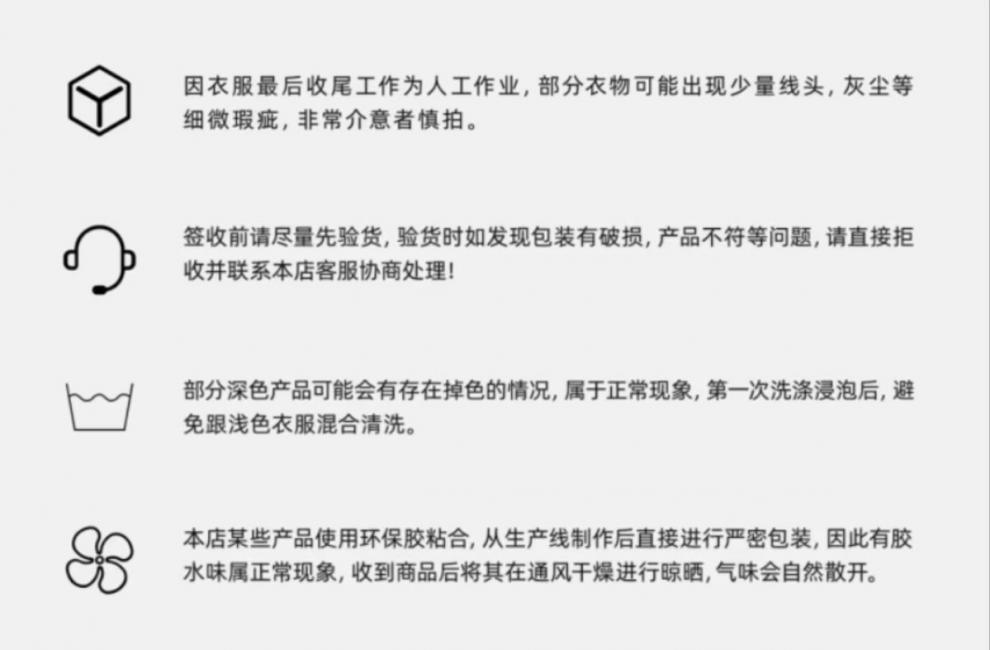 因衣服最后收尾工作为人工作业，部分衣物可能出现少量线头，灰尘等细微瑕疵，非常介意者慎拍。

签收前请尽量先验货，验货时如发现包装有破损，产品不符等问题，请直接拒收并联系本店客服协商处理！

部分深色产品可能会有存在掉色的情况，属于正常现象，第一次洗涤浸泡后，避免跟浅色衣服混合清洗。

本店某些产品使用环保胶粘合，从生产线制作后直接进行严密包装，因此有胶水味属正常现象，收到商品后将其在通风干燥进行晾晒，气味会自然散开。